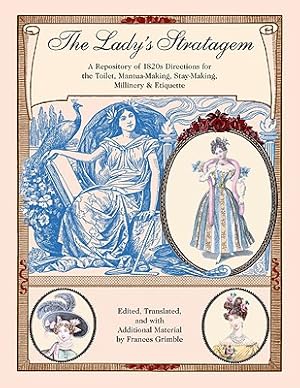 The Lady's Stratagem

A Repository of 1820s Directions for the Toilet, Mantua-Making, Stay-Making, Millinery & Etiquette

Edited, Translated, and with Additional Material by Frances Grimble